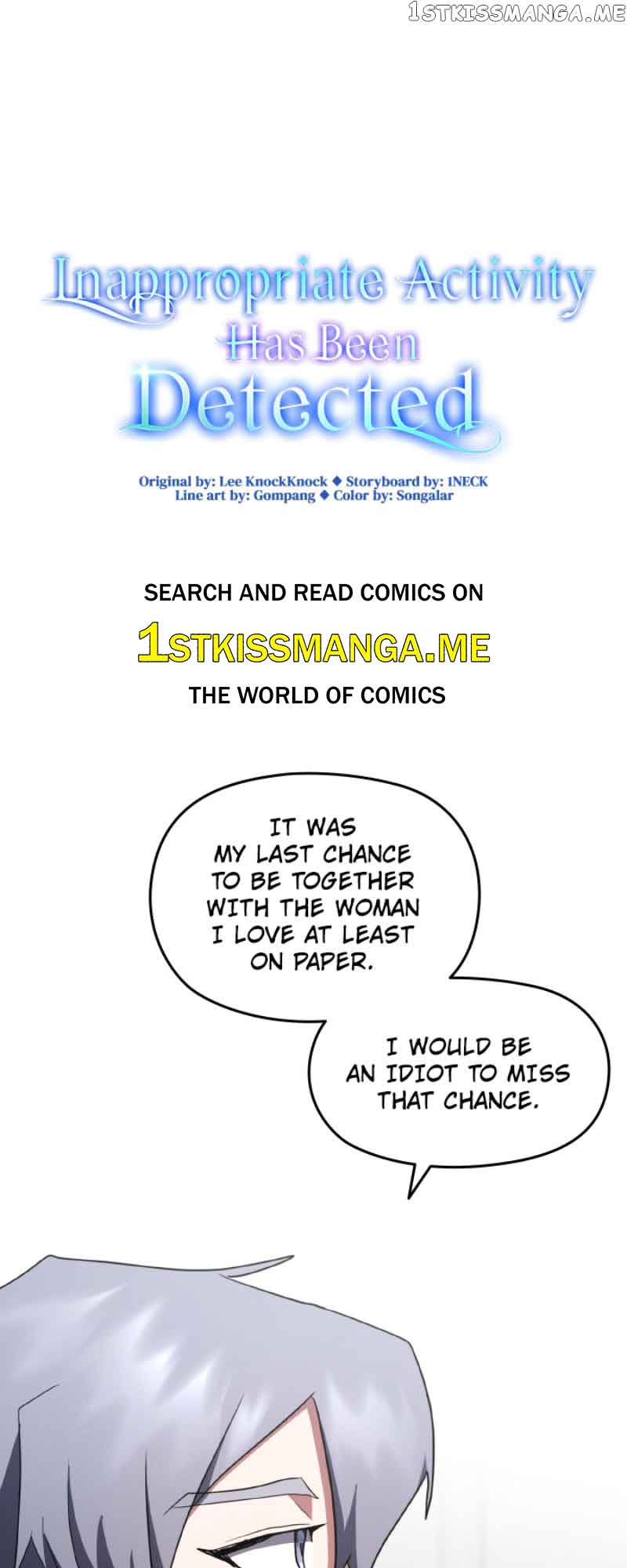 Inappropriate Activity Has Been Detected

Original by: Lee KnockKnock ◆ Storyboard by: 1NECK
Line art by: Gompang ◆ Color by: Songalar

SEARCH AND READ COMICS ON

1STKISSMANGA.ME

THE WORLD OF COMICS

IT WAS MY LAST CHANCE TO BE TOGETHER WITH THE WOMAN I LOVE AT LEAST ON PAPER.

I WOULD BE AN IDIOT TO MISS THAT CHANCE.

1STKISSMANGA.ME